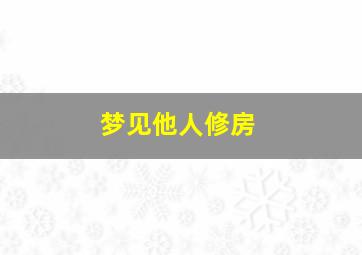 梦见他人修房